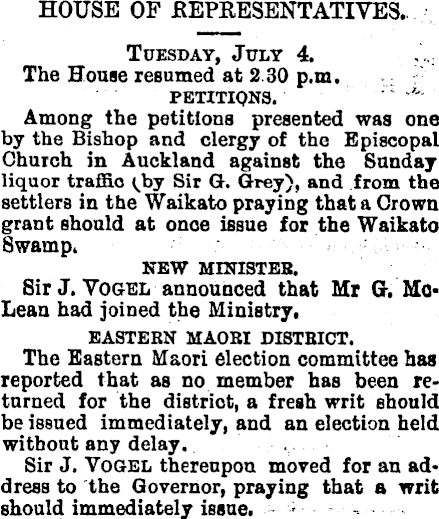 HOUSE OF REPRESENTATIVES.

TUESDAY, JULY 4.

The House resumed at 2.30 p.m.

PETITIONS.

Among the petitions presented was one by the Bishop and clergy of the Episcopal Church in Auckland against the Sunday liquor traffic (by Sir G. Grey), and from the settlers in the Waikato praying that a Crown grant should at once issue for the Waikato Swamp.

NEW MINISTER.

Sir J. VOGEL announced that Mr G. McLean had joined the Ministry.

EASTERN MAORI DISTRICT.

The Eastern Maori election committee has reported that as no member has been returned for the district, a fresh writ should be issued immediately, and an election held without any delay.

Sir J. VOGEL thereupon moved for an address to the Governor, praying that a writ should immediately issue.